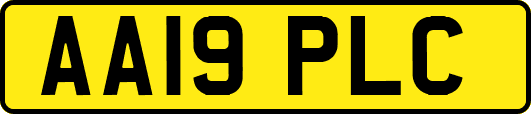 AA19 PLC